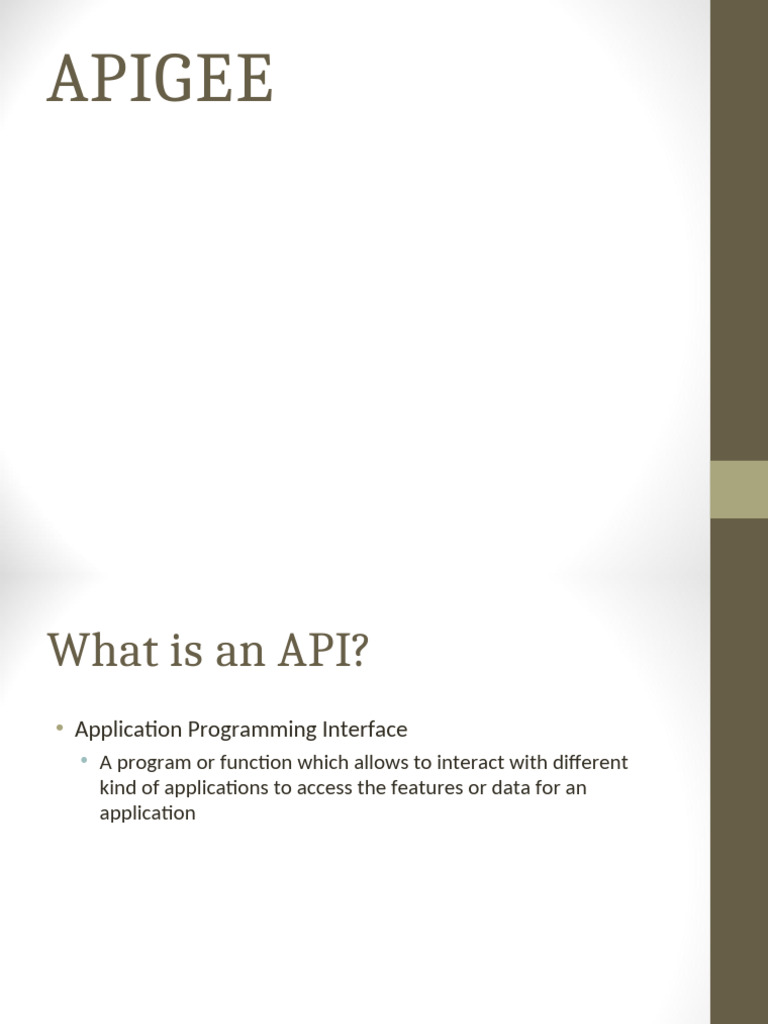 APIGEE

What is an API?

• Application Programming Interface

• A program or function which allows to interact with different kind of applications to access the features or data for an application